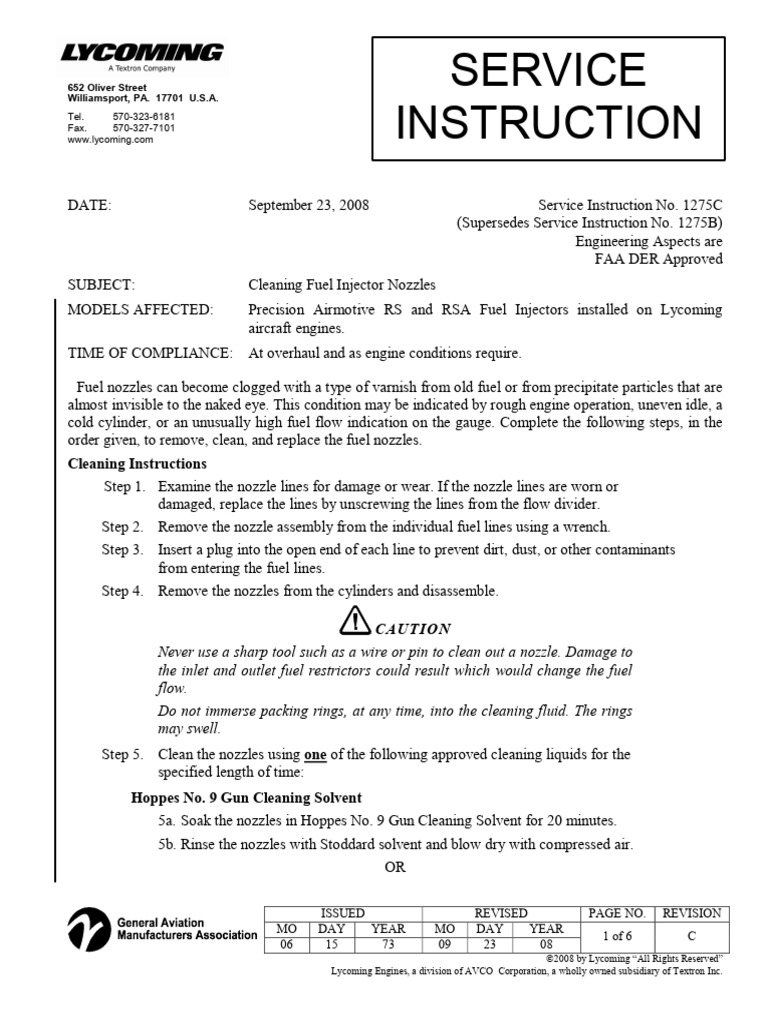 LYCOMING
A Textron Company

652 Oliver Street
Williamsport, PA. 17701 U.S.A.

Tel. 570-323-6181
Fax. 570-327-7101
www.lycoming.com

SERVICE INSTRUCTION

DATE: September 23, 2008

Service Instruction No. 1275C
(Supersedes Service Instruction No. 1275B)
Engineering Aspects are
FAA DER Approved

SUBJECT: Cleaning Fuel Injector Nozzles

MODELS AFFECTED: Precision Airmotive RS and RSA Fuel Injectors installed on Lycoming aircraft engines.

TIME OF COMPLIANCE: At overhaul and as engine conditions require.

Fuel nozzles can become clogged with a type of varnish from old fuel or from precipitate particles that are almost invisible to the naked eye. This condition may be indicated by rough engine operation, uneven idle, a cold cylinder, or an unusually high fuel flow indication on the gauge. Complete the following steps, in the order given, to remove, clean, and replace the fuel nozzles.

Cleaning Instructions

Step 1. Examine the nozzle lines for damage or wear. If the nozzle lines are worn or damaged, replace the lines by unscrewing the lines from the flow divider.

Step 2. Remove the nozzle assembly from the individual fuel lines using a wrench.

Step 3. Insert a plug into the open end of each line to prevent dirt, dust, or other contaminants from entering the fuel lines.

Step 4. Remove the nozzles from the cylinders and disassemble.

CAUTION

Never use a sharp tool such as a wire or pin to clean out a nozzle. Damage to the inlet and outlet fuel restrictors could result which would change the fuel flow.

Do not immerse packing rings, at any time, into the cleaning fluid. The rings may swell.

Step 5. Clean the nozzles using one of the following approved cleaning liquids for the specified length of time:

Hoppes No. 9 Gun Cleaning Solvent

5a. Soak the nozzles in Hoppes No. 9 Gun Cleaning Solvent for 20 minutes.

5b. Rinse the nozzles with Stoddard solvent and blow dry with compressed air.

OR

General Aviation Manufacturers Association

| ISSUED | | | REVISED | | | PAGE NO. | REVISION |
|---|---|---|---|---|---|---|---|
| MO | DAY | YEAR | MO | DAY | YEAR | 1 of 6 | C |
| 06 | 15 | 73 | 09 | 23 | 08 | | |

©2008 by Lycoming "All Rights Reserved"
Lycoming Engines, a division of AVCO Corporation, a wholly owned subsidiary of Textron Inc.